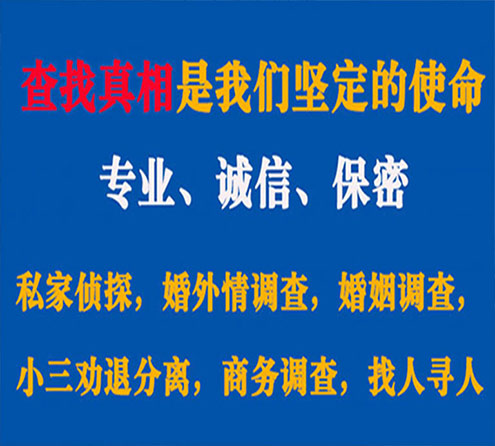 查找真相是我们坚定的使命

专业、诚信、保密

私家侦探，婚外情调查，婚姻调查，

小三劝退分离，商务调查，找人寻人